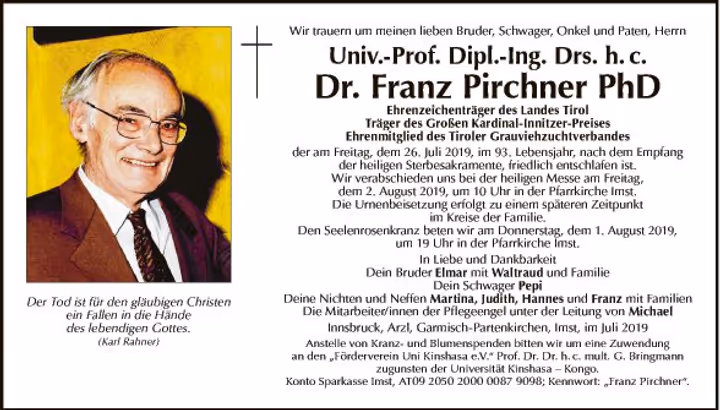 Der Tod ist für den gläubigen Christen ein Fallen in die Hände des lebendigen Gottes.
(Karl Rahner)

Wir trauern um meinen lieben Bruder, Schwager, Onkel und Paten, Herrn

Univ.-Prof. Dipl.-Ing. Drs. h. c.
Dr. Franz Pirchner PhD

Ehrenzeichenträger des Landes Tirol
Träger des Großen Kardinal-Innitzer-Preises
Ehrenmitglied des Tiroler Grauviehzuchtverbandes

der am Freitag, dem 26. Juli 2019, im 93. Lebensjahr, nach dem Empfang der heiligen Sterbesakramente, friedlich entschlafen ist.
Wir verabschieden uns bei der heiligen Messe am Freitag, dem 2. August 2019, um 10 Uhr in der Pfarrkirche Imst.
Die Urnenbeisetzung erfolgt zu einem späteren Zeitpunkt im Kreise der Familie.
Den Seelenrosenkranz beten wir am Donnerstag, dem 1. August 2019, um 19 Uhr in der Pfarrkirche Imst.

In Liebe und Dankbarkeit
Dein Bruder Elmar mit Waltraud und Familie
Dein Schwager Pepi
Deine Nichten und Neffen Martina, Judith, Hannes und Franz mit Familien
Die Mitarbeiter/innen der Pflegeengel unter der Leitung von Michael

Innsbruck, Arzl, Garmisch-Partenkirchen, Imst, im Juli 2019

Anstelle von Kranz- und Blumenspenden bitten wir um eine Zuwendung an den „Förderverein Uni Kinshasa e.V." Prof. Dr. Dr. h. c. mult. G. Bringmann zugunsten der Universität Kinshasa – Kongo.
Konto Sparkasse Imst, AT09 2050 2000 0087 9098; Kennwort: „Franz Pirchner".